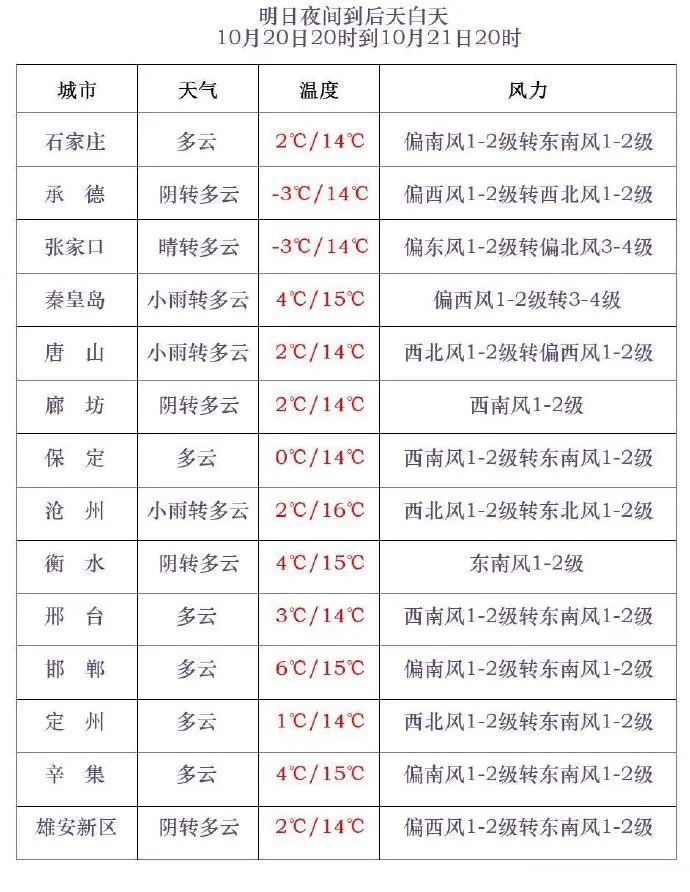 明日夜间到后天白天
10月20日20时到10月21日20时

| 城市 | 天气 | 温度 | 风力 |
|---|---|---|---|
| 石家庄 | 多云 | 2℃/14℃ | 偏南风1-2级转东南风1-2级 |
| 承　德 | 阴转多云 | -3℃/14℃ | 偏西风1-2级转西北风1-2级 |
| 张家口 | 晴转多云 | -3℃/14℃ | 偏东风1-2级转偏北风3-4级 |
| 秦皇岛 | 小雨转多云 | 4℃/15℃ | 偏西风1-2级转3-4级 |
| 唐　山 | 小雨转多云 | 2℃/14℃ | 西北风1-2级转偏西风1-2级 |
| 廊　坊 | 阴转多云 | 2℃/14℃ | 西南风1-2级 |
| 保　定 | 多云 | 0℃/14℃ | 西南风1-2级转东南风1-2级 |
| 沧　州 | 小雨转多云 | 2℃/16℃ | 西北风1-2级转东北风1-2级 |
| 衡　水 | 阴转多云 | 4℃/15℃ | 东南风1-2级 |
| 邢　台 | 多云 | 3℃/14℃ | 西南风1-2级转东南风1-2级 |
| 邯　郸 | 多云 | 6℃/15℃ | 偏南风1-2级转东南风1-2级 |
| 定　州 | 多云 | 1℃/14℃ | 西北风1-2级转东南风1-2级 |
| 辛　集 | 多云 | 4℃/15℃ | 偏南风1-2级转东南风1-2级 |
| 雄安新区 | 阴转多云 | 2℃/14℃ | 偏西风1-2级转东南风1-2级 |